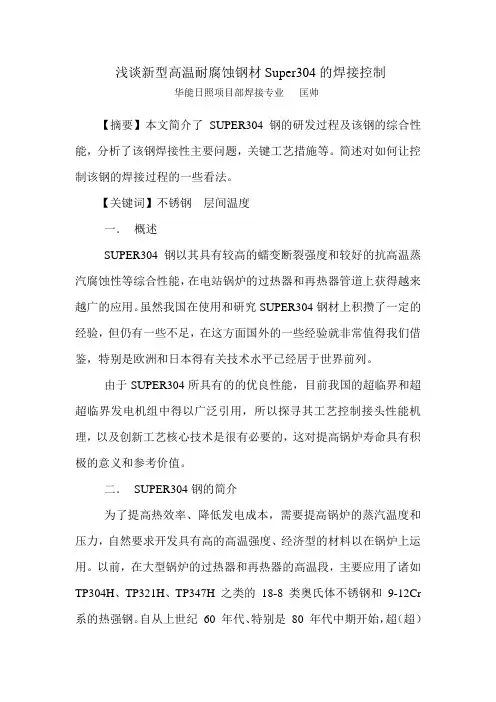 浅谈新型高温耐腐蚀钢材 Super304 的焊接控制

华能日照项目部焊接专业　匡帅

【摘要】本文简介了 SUPER304 钢的研发过程及该钢的综合性能，分析了该钢焊接性主要问题，关键工艺措施等。简述对如何让控制该钢的焊接过程的一些看法。

【关键词】不锈钢　层间温度

一.　概述

SUPER304 钢以其具有较高的蠕变断裂强度和较好的抗高温蒸汽腐蚀性等综合性能，在电站锅炉的过热器和再热器管道上获得越来越广的应用。虽然我国在使用和研究 SUPER304 钢材上积攒了一定的经验，但仍有一些不足，在这方面国外的一些经验就非常值得我们借鉴，特别是欧洲和日本得有关技术水平已经居于世界前列。

由于 SUPER304 所具有的的优良性能，目前我国的超临界和超超临界发电机组中得以广泛引用，所以探寻其工艺控制接头性能机理，以及创新工艺核心技术是很有必要的，这对提高锅炉寿命具有积极的意义和参考价值。

二.　SUPER304 钢的简介

为了提高热效率、降低发电成本，需要提高锅炉的蒸汽温度和压力，自然要求开发具有高的高温强度、经济型的材料以在锅炉上运用。以前，在大型锅炉的过热器和再热器的高温段，主要应用了诸如 TP304H、TP321H、TP347H 之类的 18-8 类奥氏体不锈钢和 9-12Cr 系的热强钢。自从上世纪 60 年代、特别是 80 年代中期开始，超(超)